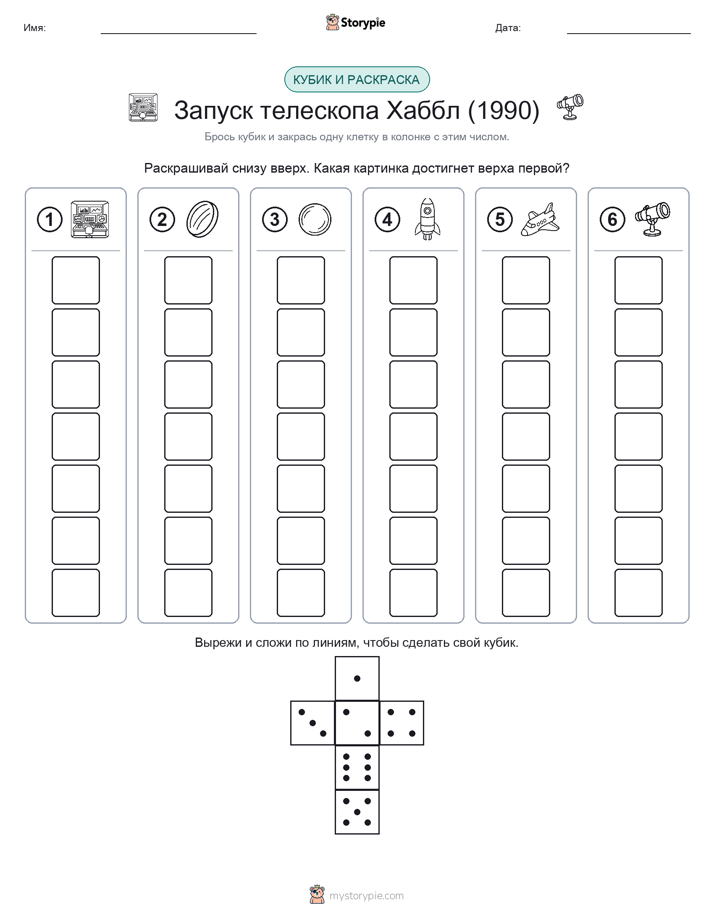 Имя: Storypie Дата:

КУБИК И РАСКРАСКА

Запуск телескопа Хаббл (1990)

Брось кубик и закрась одну клетку в колонке с этим числом.

Раскрашивай снизу вверх. Какая картинка достигнет верха первой?

1 2 3 4 5 6

Вырежи и сложи по линиям, чтобы сделать свой кубик.

mystorypie.com